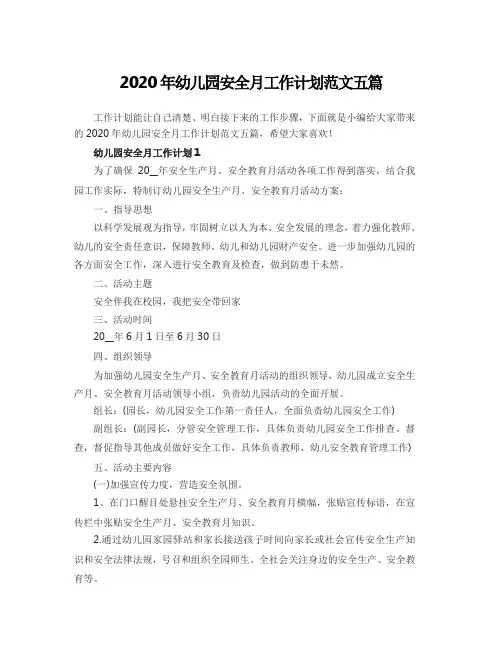 2020年幼儿园安全月工作计划范文五篇

工作计划能让自己清楚、明白接下来的工作步骤，下面就是小编给大家带来的2020年幼儿园安全月工作计划范文五篇，希望大家喜欢！

幼儿园安全月工作计划1

为了确保 20__年安全生产月、安全教育月活动各项工作得到落实，结合我园工作实际，特制订幼儿园安全生产月、安全教育月活动方案：

一、指导思想

以科学发展观为指导，牢固树立以人为本、安全发展的理念，着力强化教师、幼儿的安全责任意识，保障教师、幼儿和幼儿园财产安全。进一步加强幼儿园的各方面安全工作，深入进行安全教育及检查，做到防患于未然。

二、活动主题

安全伴我在校园，我把安全带回家

三、活动时间

20__年6月1日至6月30日

四、组织领导

为加强幼儿园安全生产月、安全教育月活动的组织领导，幼儿园成立安全生产月、安全教育月活动领导小组，负责幼儿园活动的全面开展。

组长：(园长，幼儿园安全工作第一责任人，全面负责幼儿园安全工作)

副组长：(副园长，分管安全管理工作，具体负责幼儿园安全工作排查、督查，督促指导其他成员做好安全工作，具体负责教师、幼儿安全教育管理工作)

五、活动主要内容

(一)加强宣传力度，营造安全氛围。

1、在门口醒目处悬挂安全生产月、安全教育月横幅，张贴宣传标语，在宣传栏中张贴安全生产月、安全教育月知识。

2.通过幼儿园家园驿站和家长接送孩子时间向家长或社会宣传安全生产知识和安全法律法规，号召和组织全园师生、全社会关注身边的安全生产、安全教育等。